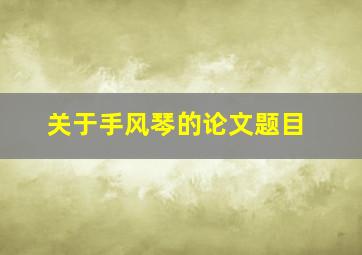 关于手风琴的论文题目